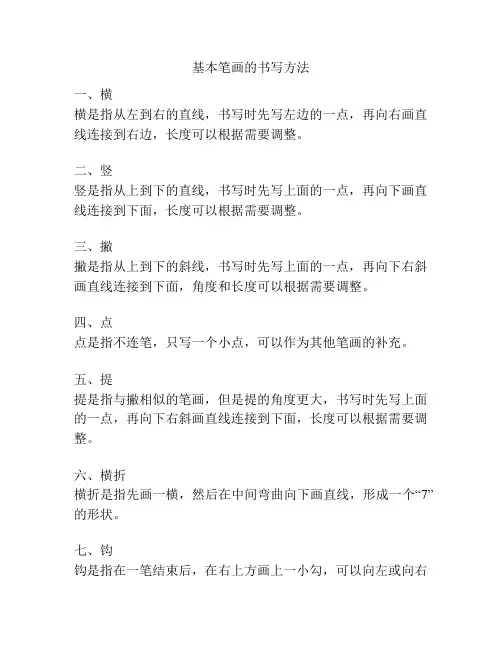 基本笔画的书写方法

一、横
横是指从左到右的直线，书写时先写左边的一点，再向右画直线连接到右边，长度可以根据需要调整。

二、竖
竖是指从上到下的直线，书写时先写上面的一点，再向下画直线连接到下面，长度可以根据需要调整。

三、撇
撇是指从上到下的斜线，书写时先写上面的一点，再向下右斜画直线连接到下面，角度和长度可以根据需要调整。

四、点
点是指不连笔，只写一个小点，可以作为其他笔画的补充。

五、提
提是指与撇相似的笔画，但是提的角度更大，书写时先写上面的一点，再向下右斜画直线连接到下面，长度可以根据需要调整。

六、横折
横折是指先画一横，然后在中间弯曲向下画直线，形成一个“7”的形状。

七、钩
钩是指在一笔结束后，在右上方画上一小勾，可以向左或向右